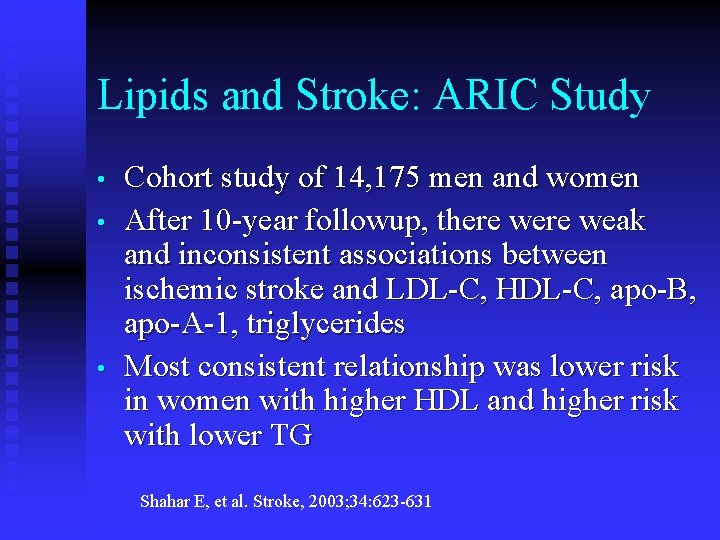 Lipids and Stroke: ARIC Study

• Cohort study of 14,175 men and women

• After 10-year followup, there were weak and inconsistent associations between ischemic stroke and LDL-C, HDL-C, apo-B, apo-A-1, triglycerides

• Most consistent relationship was lower risk in women with higher HDL and higher risk with lower TG

Shahar E, et al. Stroke, 2003;34:623-631